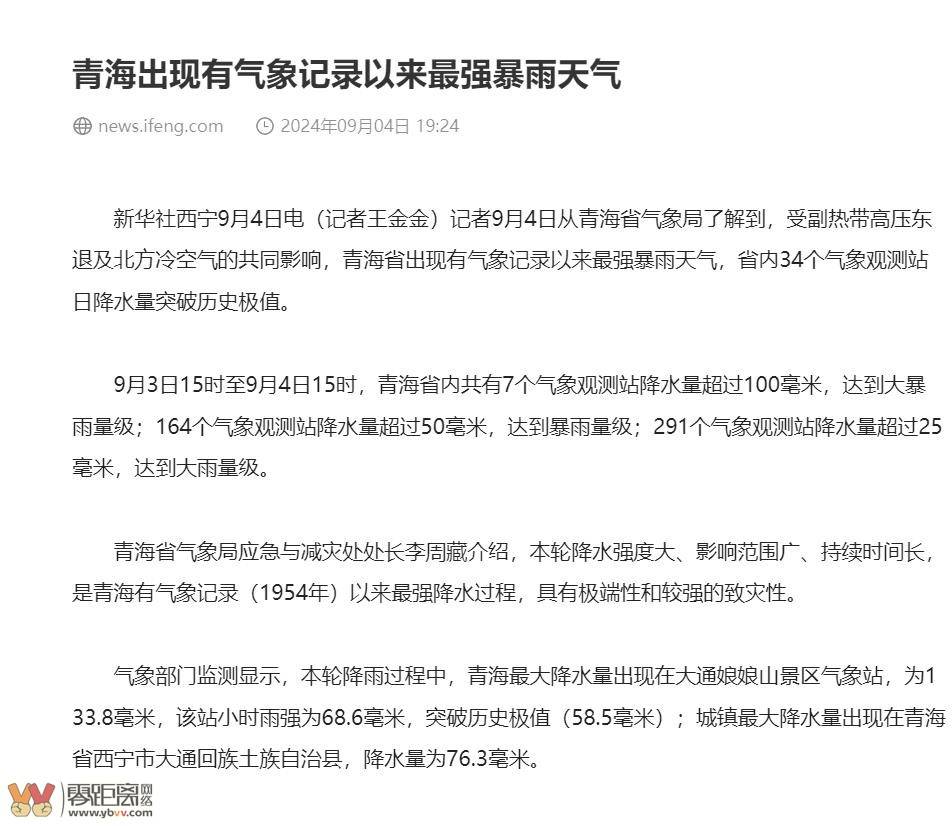 青海出现有气象记录以来最强暴雨天气

news.ifeng.com　2024年09月04日 19:24

新华社西宁9月4日电（记者王金金）记者9月4日从青海省气象局了解到，受副热带高压东退及北方冷空气的共同影响，青海省出现有气象记录以来最强暴雨天气，省内34个气象观测站日降水量突破历史极值。

9月3日15时至9月4日15时，青海省内共有7个气象观测站降水量超过100毫米，达到大暴雨量级；164个气象观测站降水量超过50毫米，达到暴雨量级；291个气象观测站降水量超过25毫米，达到大雨量级。

青海省气象局应急与减灾处处长李周藏介绍，本轮降水强度大、影响范围广、持续时间长，是青海有气象记录（1954年）以来最强降水过程，具有极端性和较强的致灾性。

气象部门监测显示，本轮降雨过程中，青海最大降水量出现在大通娘娘山景区气象站，为133.8毫米，该站小时雨强为68.6毫米，突破历史极值（58.5毫米）；城镇最大降水量出现在青海省西宁市大通回族土族自治县，降水量为76.3毫米。

零距离网络
www.ybvv.com